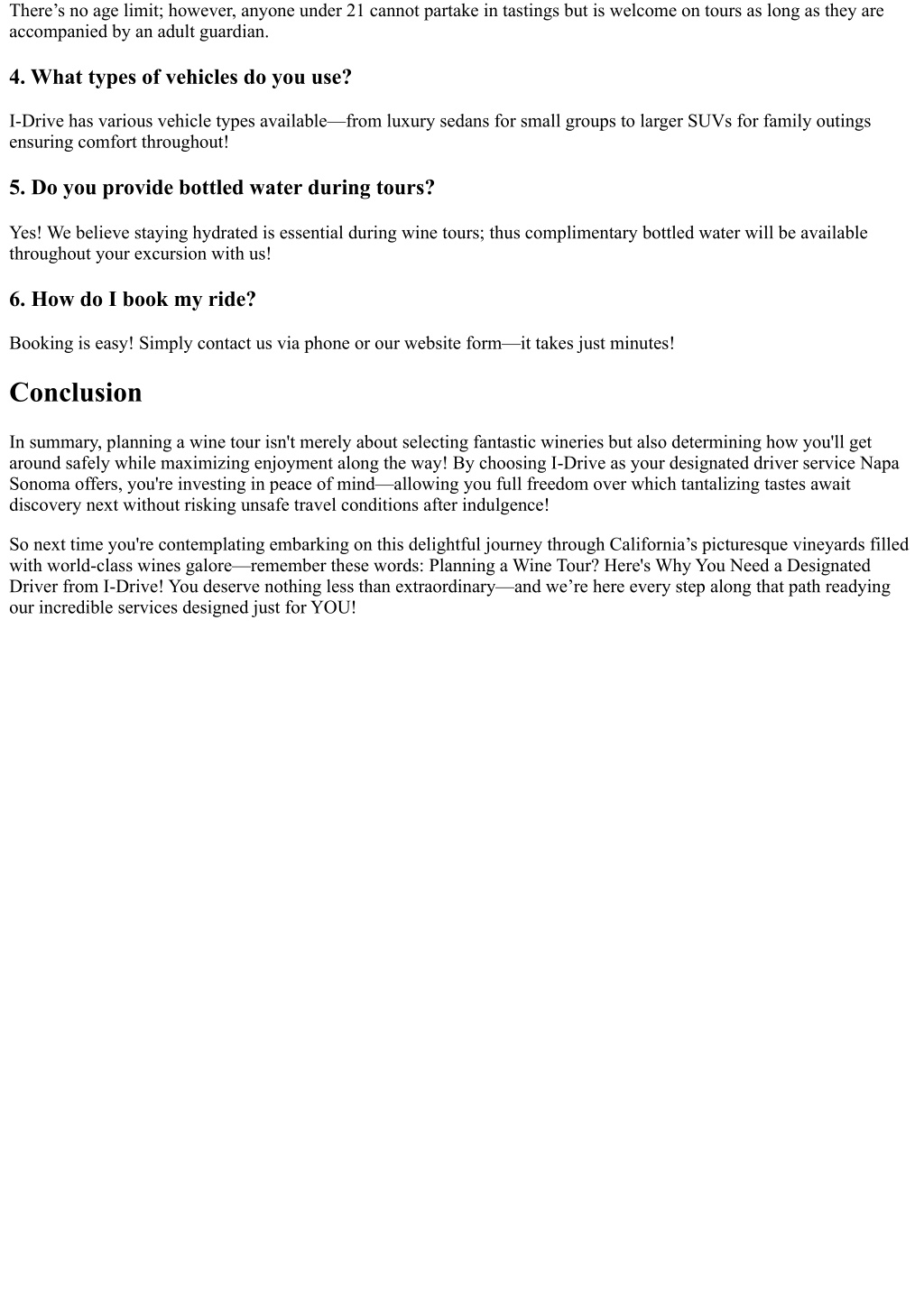 There’s no age limit; however, anyone under 21 cannot partake in tastings but is welcome on tours as long as they are accompanied by an adult guardian.

4. What types of vehicles do you use?

I-Drive has various vehicle types available—from luxury sedans for small groups to larger SUVs for family outings ensuring comfort throughout!

5. Do you provide bottled water during tours?

Yes! We believe staying hydrated is essential during wine tours; thus complimentary bottled water will be available throughout your excursion with us!

6. How do I book my ride?

Booking is easy! Simply contact us via phone or our website form—it takes just minutes!

Conclusion

In summary, planning a wine tour isn't merely about selecting fantastic wineries but also determining how you'll get around safely while maximizing enjoyment along the way! By choosing I-Drive as your designated driver service Napa Sonoma offers, you're investing in peace of mind—allowing you full freedom over which tantalizing tastes await discovery next without risking unsafe travel conditions after indulgence!

So next time you're contemplating embarking on this delightful journey through California’s picturesque vineyards filled with world-class wines galore—remember these words: Planning a Wine Tour? Here's Why You Need a Designated Driver from I-Drive! You deserve nothing less than extraordinary—and we’re here every step along that path readying our incredible services designed just for YOU!